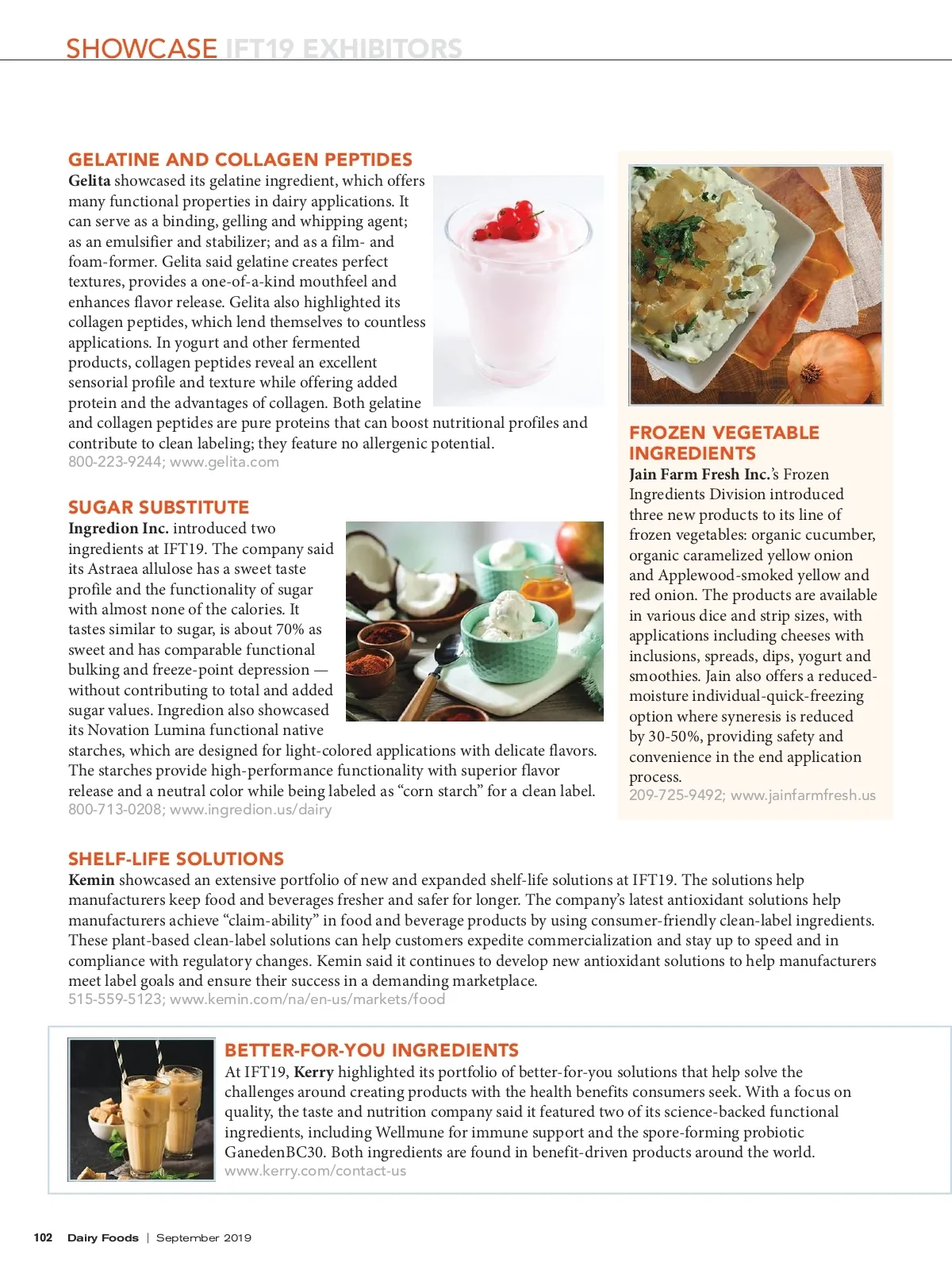 SHOWCASE IFT19 EXHIBITORS

GELATINE AND COLLAGEN PEPTIDES
Gelita showcased its gelatine ingredient, which offers many functional properties in dairy applications. It can serve as a binding, gelling and whipping agent; as an emulsifier and stabilizer; and as a film- and foam-former. Gelita said gelatine creates perfect textures, provides a one-of-a-kind mouthfeel and enhances flavor release. Gelita also highlighted its collagen peptides, which lend themselves to countless applications. In yogurt and other fermented products, collagen peptides reveal an excellent sensorial profile and texture while offering added protein and the advantages of collagen. Both gelatine and collagen peptides are pure proteins that can boost nutritional profiles and contribute to clean labeling; they feature no allergenic potential.
800-223-9244; www.gelita.com

SUGAR SUBSTITUTE
Ingredion Inc. introduced two ingredients at IFT19. The company said its Astraea allulose has a sweet taste profile and the functionality of sugar with almost none of the calories. It tastes similar to sugar, is about 70% as sweet and has comparable functional bulking and freeze-point depression — without contributing to total and added sugar values. Ingredion also showcased its Novation Lumina functional native starches, which are designed for light-colored applications with delicate flavors. The starches provide high-performance functionality with superior flavor release and a neutral color while being labeled as “corn starch” for a clean label.
800-713-0208; www.ingredion.us/dairy

FROZEN VEGETABLE INGREDIENTS
Jain Farm Fresh Inc.’s Frozen Ingredients Division introduced three new products to its line of frozen vegetables: organic cucumber, organic caramelized yellow onion and Applewood-smoked yellow and red onion. The products are available in various dice and strip sizes, with applications including cheeses with inclusions, spreads, dips, yogurt and smoothies. Jain also offers a reduced-moisture individual-quick-freezing option where syneresis is reduced by 30-50%, providing safety and convenience in the end application process.
209-725-9492; www.jainfarmfresh.us

SHELF-LIFE SOLUTIONS
Kemin showcased an extensive portfolio of new and expanded shelf-life solutions at IFT19. The solutions help manufacturers keep food and beverages fresher and safer for longer. The company’s latest antioxidant solutions help manufacturers achieve “claim-ability” in food and beverage products by using consumer-friendly clean-label ingredients. These plant-based clean-label solutions can help customers expedite commercialization and stay up to speed and in compliance with regulatory changes. Kemin said it continues to develop new antioxidant solutions to help manufacturers meet label goals and ensure their success in a demanding marketplace.
515-559-5123; www.kemin.com/na/en-us/markets/food

BETTER-FOR-YOU INGREDIENTS
At IFT19, Kerry highlighted its portfolio of better-for-you solutions that help solve the challenges around creating products with the health benefits consumers seek. With a focus on quality, the taste and nutrition company said it featured two of its science-backed functional ingredients, including Wellmune for immune support and the spore-forming probiotic GanedenBC30. Both ingredients are found in benefit-driven products around the world.
www.kerry.com/contact-us

102 Dairy Foods | September 2019